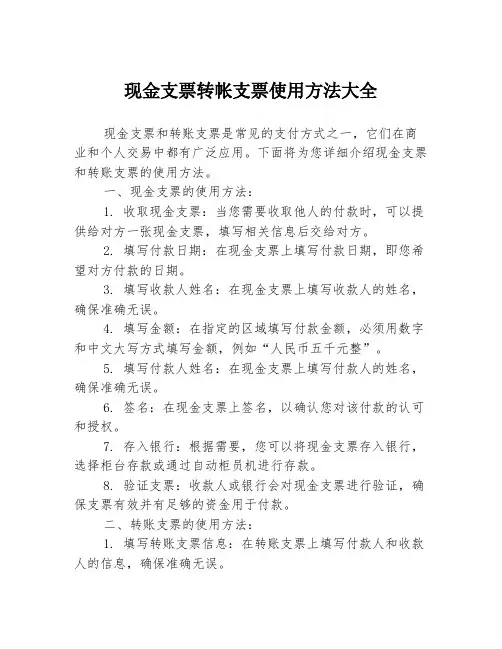 现金支票转帐支票使用方法大全

现金支票和转账支票是常见的支付方式之一，它们在商业和个人交易中都有广泛应用。下面将为您详细介绍现金支票和转账支票的使用方法。

一、现金支票的使用方法：

1. 收取现金支票：当您需要收取他人的付款时，可以提供给对方一张现金支票，填写相关信息后交给对方。

2. 填写付款日期：在现金支票上填写付款日期，即您希望对方付款的日期。

3. 填写收款人姓名：在现金支票上填写收款人的姓名，确保准确无误。

4. 填写金额：在指定的区域填写付款金额，必须用数字和中文大写方式填写金额，例如“人民币五千元整”。

5. 填写付款人姓名：在现金支票上填写付款人的姓名，确保准确无误。

6. 签名：在现金支票上签名，以确认您对该付款的认可和授权。

7. 存入银行：根据需要，您可以将现金支票存入银行，选择柜台存款或通过自动柜员机进行存款。

8. 验证支票：收款人或银行会对现金支票进行验证，确保支票有效并有足够的资金用于付款。

二、转账支票的使用方法：

1. 填写转账支票信息：在转账支票上填写付款人和收款人的信息，确保准确无误。